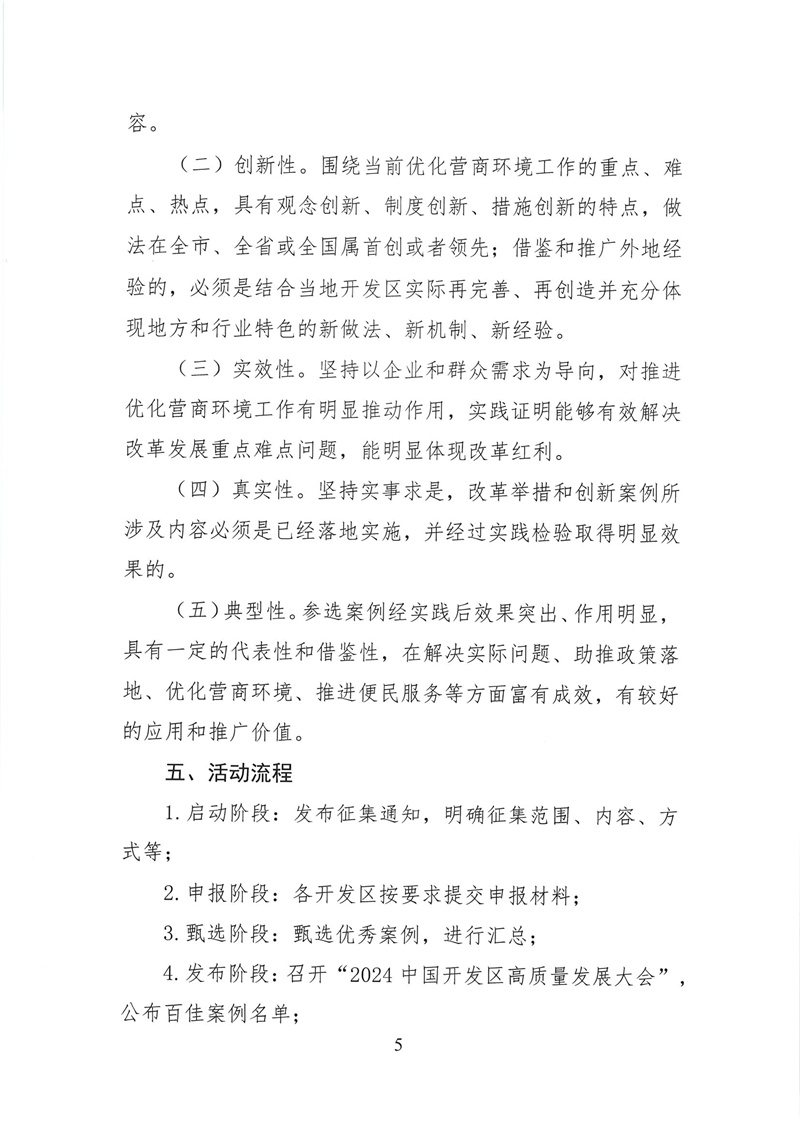 容。

（二）创新性。围绕当前优化营商环境工作的重点、难点、热点，具有观念创新、制度创新、措施创新的特点，做法在全市、全省或全国属首创或者领先；借鉴和推广外地经验的，必须是结合当地开发区实际再完善、再创造并充分体现地方和行业特色的新做法、新机制、新经验。

（三）实效性。坚持以企业和群众需求为导向，对推进优化营商环境工作有明显推动作用，实践证明能够有效解决改革发展重点难点问题，能明显体现改革红利。

（四）真实性。坚持实事求是，改革举措和创新案例所涉及内容必须是已经落地实施，并经过实践检验取得明显效果的。

（五）典型性。参选案例经实践后效果突出、作用明显，具有一定的代表性和借鉴性，在解决实际问题、助推政策落地、优化营商环境、推进便民服务等方面富有成效，有较好的应用和推广价值。

五、活动流程

1. 启动阶段：发布征集通知，明确征集范围、内容、方式等；

2. 申报阶段：各开发区按要求提交申报材料；

3. 甄选阶段：甄选优秀案例，进行汇总；

4. 发布阶段：召开“2024 中国开发区高质量发展大会”，公布百佳案例名单；

5